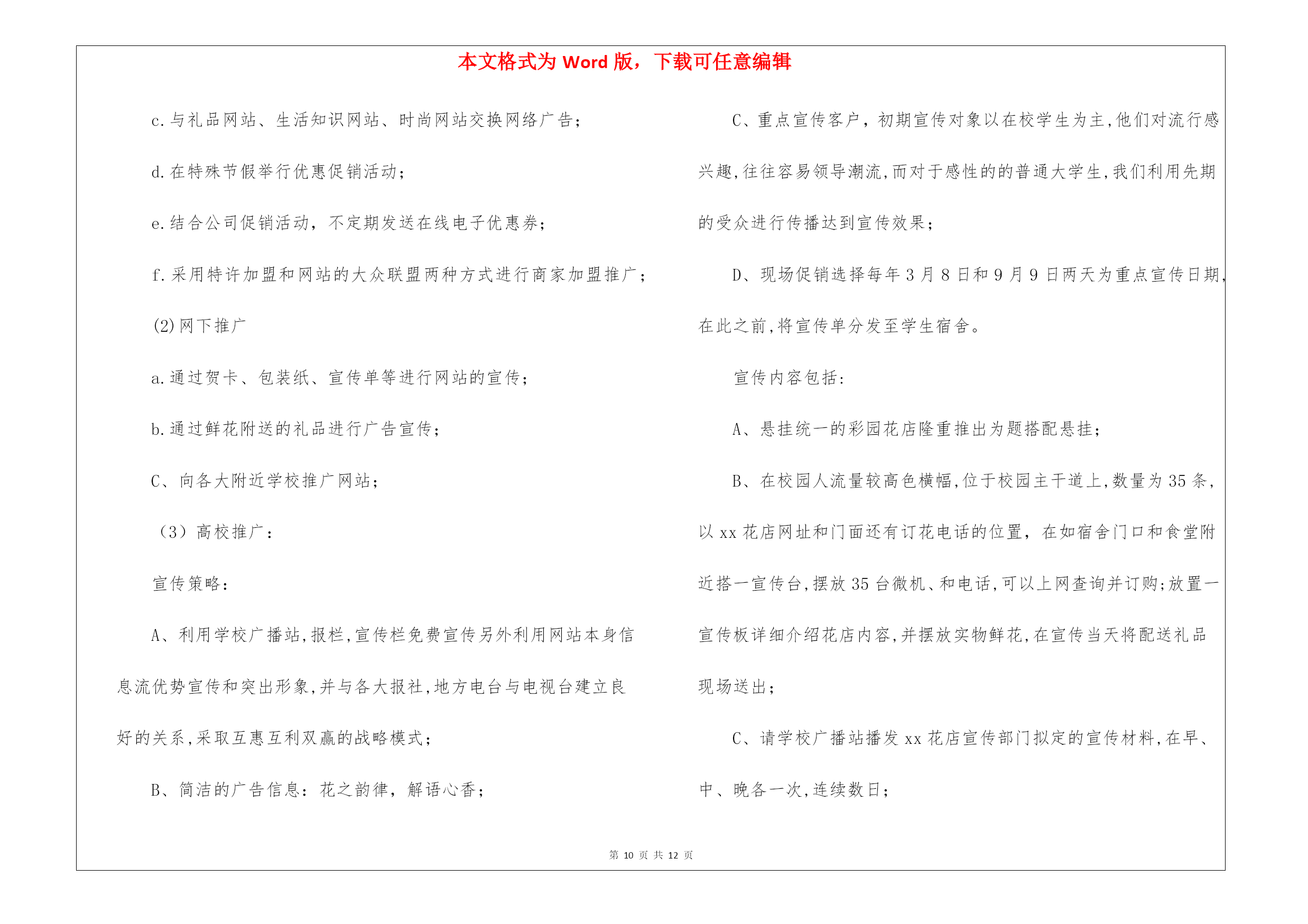 本文格式为 Word 版，下载可任意编辑

c.与礼品网站、生活知识网站、时尚网站交换网络广告；

d.在特殊节假举行优惠促销活动；

e.结合公司促销活动，不定期发送在线电子优惠券；

f.采用特许加盟和网站的大众联盟两种方式进行商家加盟推广；

(2)网下推广

a.通过贺卡、包装纸、宣传单等进行网站的宣传；

b.通过鲜花附送的礼品进行广告宣传；

C、向各大附近学校推广网站；

（3）高校推广：

宣传策略：

A、利用学校广播站,报栏,宣传栏免费宣传另外利用网站本身信息流优势宣传和突出形象,并与各大报社,地方电台与电视台建立良好的关系,采取互惠互利双赢的战略模式；

B、简洁的广告信息：花之韵律，解语心香；

C、重点宣传客户，初期宣传对象以在校学生为主,他们对流行感兴趣,往往容易领导潮流,而对于感性的的普通大学生,我们利用先期的受众进行传播达到宣传效果；

D、现场促销选择每年 3 月 8 日和 9 月 9 日两天为重点宣传日期,在此之前,将宣传单分发至学生宿舍。

宣传内容包括：

A、悬挂统一的彩园花店隆重推出为题搭配悬挂；

B、在校园人流量较高色横幅,位于校园主干道上,数量为 35 条,以 xx 花店网址和门面还有订花电话的位置，在如宿舍门口和食堂附近搭一宣传台,摆放 35 台微机、和电话,可以上网查询并订购;放置一宣传板详细介绍花店内容,并摆放实物鲜花,在宣传当天将配送礼品现场送出；

C、请学校广播站播发 xx 花店宣传部门拟定的宣传材料,在早、中、晚各一次,连续数日；

第 10 页 共 12 页